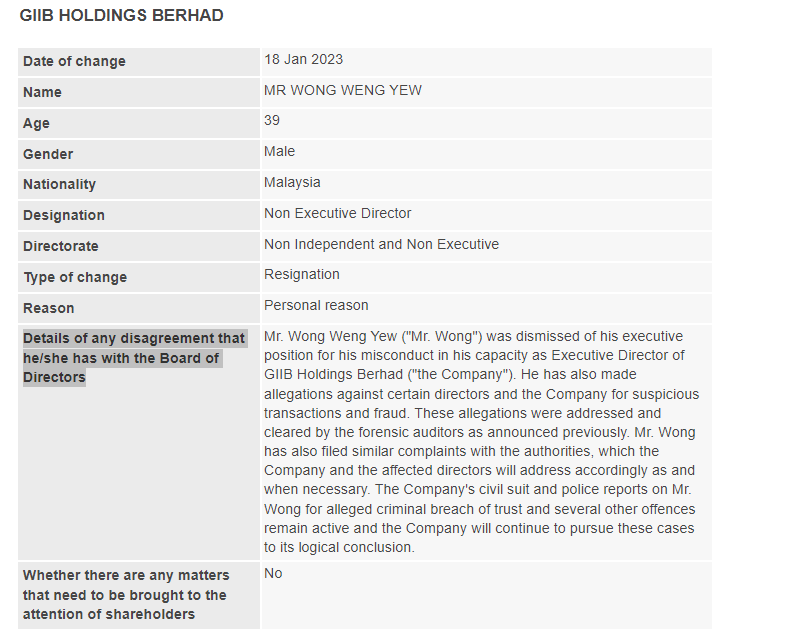 GIIB HOLDINGS BERHAD

| | |
|---|---|
| Date of change | 18 Jan 2023 |
| Name | MR WONG WENG YEW |
| Age | 39 |
| Gender | Male |
| Nationality | Malaysia |
| Designation | Non Executive Director |
| Directorate | Non Independent and Non Executive |
| Type of change | Resignation |
| Reason | Personal reason |
| Details of any disagreement that he/she has with the Board of Directors | Mr. Wong Weng Yew ("Mr. Wong") was dismissed of his executive position for his misconduct in his capacity as Executive Director of GIIB Holdings Berhad ("the Company"). He has also made allegations against certain directors and the Company for suspicious transactions and fraud. These allegations were addressed and cleared by the forensic auditors as announced previously. Mr. Wong has also filed similar complaints with the authorities, which the Company and the affected directors will address accordingly as and when necessary. The Company's civil suit and police reports on Mr. Wong for alleged criminal breach of trust and several other offences remain active and the Company will continue to pursue these cases to its logical conclusion. |
| Whether there are any matters that need to be brought to the attention of shareholders | No |